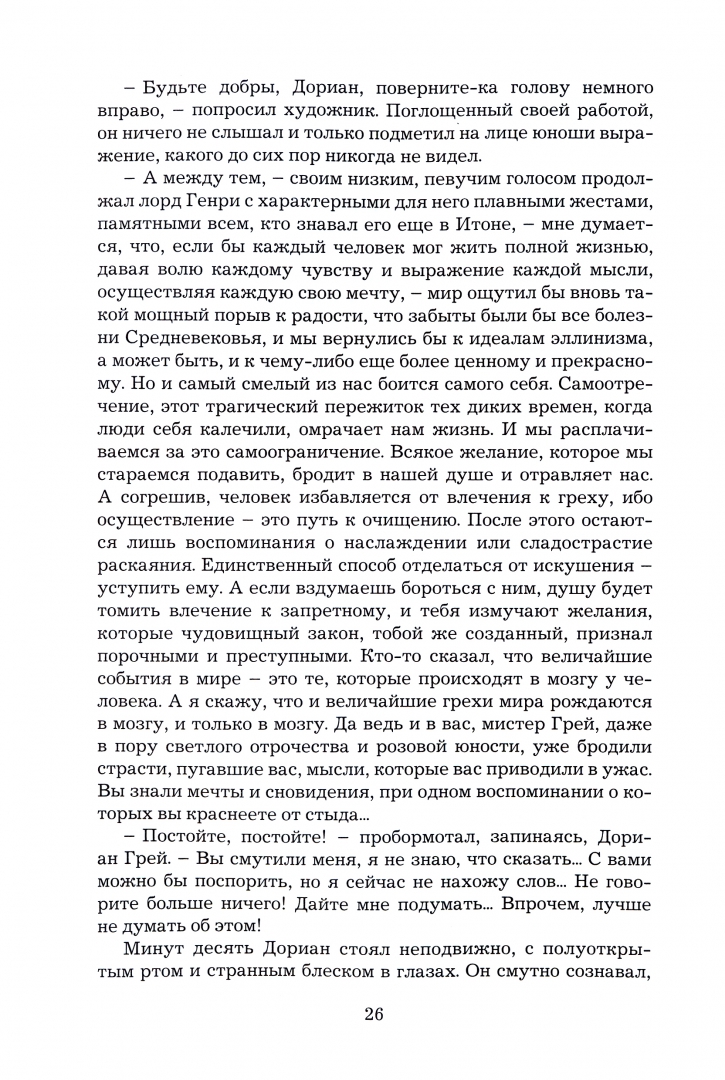 – Будьте добры, Дориан, поверните-ка голову немного вправо, – попросил художник. Поглощенный своей работой, он ничего не слышал и только подметил на лице юноши выражение, какого до сих пор никогда не видел.

– А между тем, – своим низким, певучим голосом продолжал лорд Генри с характерными для него плавными жестами, памятными всем, кто знавал его еще в Итоне, – мне думается, что, если бы каждый человек мог жить полной жизнью, давая волю каждому чувству и выражение каждой мысли, осуществляя каждую свою мечту, – мир ощутил бы вновь такой мощный порыв к радости, что забыты были бы все болезни Средневековья, и мы вернулись бы к идеалам эллинизма, а может быть, и к чему-либо еще более ценному и прекрасному. Но и самый смелый из нас боится самого себя. Самоотречение, этот трагический пережиток тех диких времен, когда люди себя калечили, омрачает нам жизнь. И мы расплачиваемся за это самоограничение. Всякое желание, которое мы стараемся подавить, бродит в нашей душе и отравляет нас. А согрешив, человек избавляется от влечения к греху, ибо осуществление – это путь к очищению. После этого остаются лишь воспоминания о наслаждении или сладострастие раскаяния. Единственный способ отделаться от искушения – уступить ему. А если вздумаешь бороться с ним, душу будет томить влечение к запретному, и тебя измучают желания, которые чудовищный закон, тобой же созданный, признал порочными и преступными. Кто-то сказал, что величайшие события в мире – это те, которые происходят в мозгу у человека. А я скажу, что и величайшие грехи мира рождаются в мозгу, и только в мозгу. Да ведь и в вас, мистер Грей, даже в пору светлого отрочества и розовой юности, уже бродили страсти, пугавшие вас, мысли, которые вас приводили в ужас. Вы знали мечты и сновидения, при одном воспоминании о которых вы краснеете от стыда...

– Постойте, постойте! – пробормотал, запинаясь, Дориан Грей. – Вы смутили меня, я не знаю, что сказать... С вами можно бы поспорить, но я сейчас не нахожу слов... Не говорите больше ничего! Дайте мне подумать... Впрочем, лучше не думать об этом!

Минут десять Дориан стоял неподвижно, с полуоткрытым ртом и странным блеском в глазах. Он смутно сознавал,

26